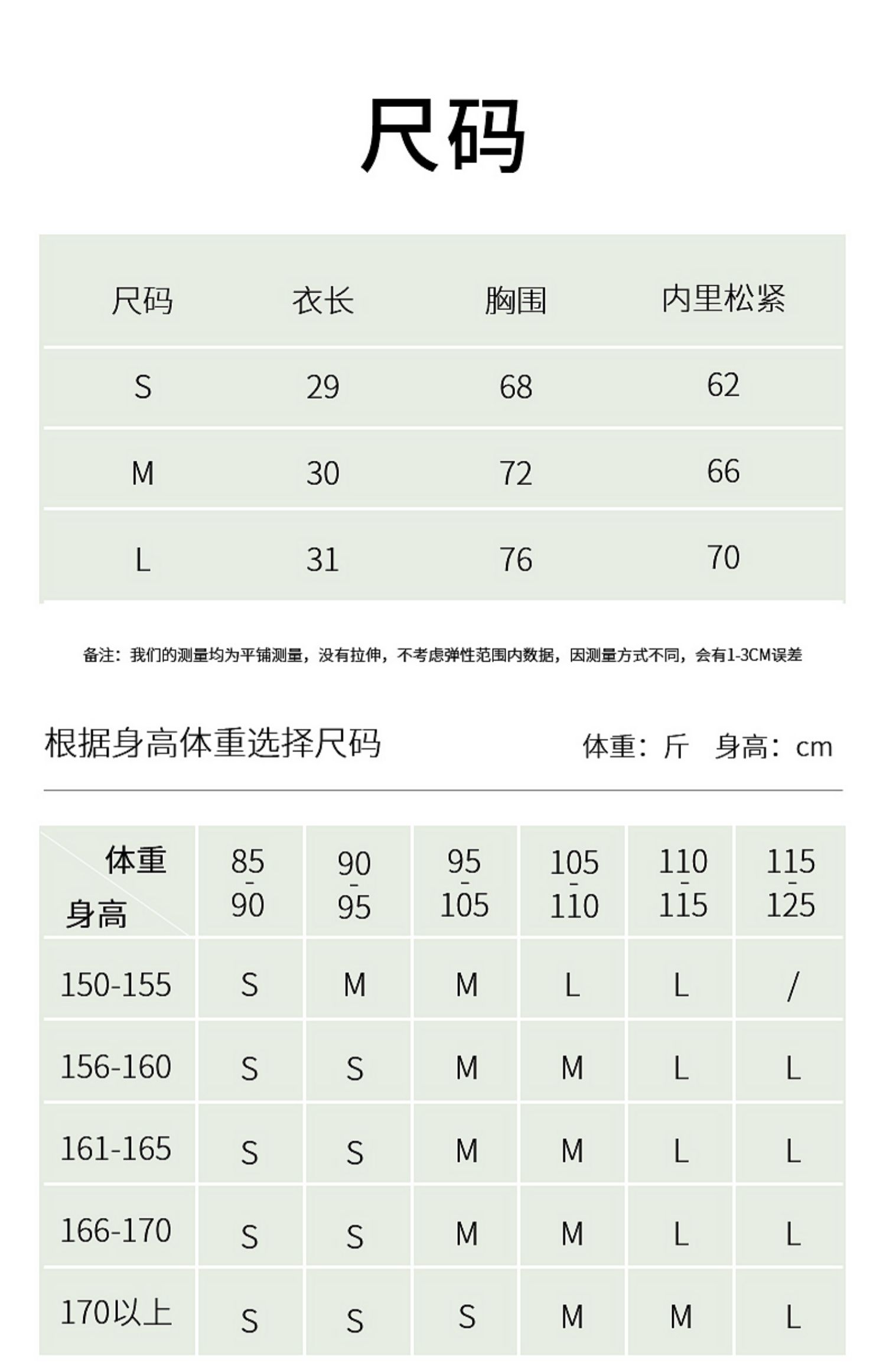 尺码

| 尺码 | 衣长 | 胸围 | 内里松紧 |
|---|---|---|---|
| S | 29 | 68 | 62 |
| M | 30 | 72 | 66 |
| L | 31 | 76 | 70 |

备注：我们的测量均为平铺测量，没有拉伸，不考虑弹性范围内数据，因测量方式不同，会有1-3CM误差

根据身高体重选择尺码

体重：斤 身高：cm

| 体重 身高 | 85-90 | 90-95 | 95-105 | 105-110 | 110-115 | 115-125 |
|---|---|---|---|---|---|---|
| 150-155 | S | M | M | L | L | / |
| 156-160 | S | S | M | M | L | L |
| 161-165 | S | S | M | M | L | L |
| 166-170 | S | S | M | M | L | L |
| 170以上 | S | S | S | M | M | L |